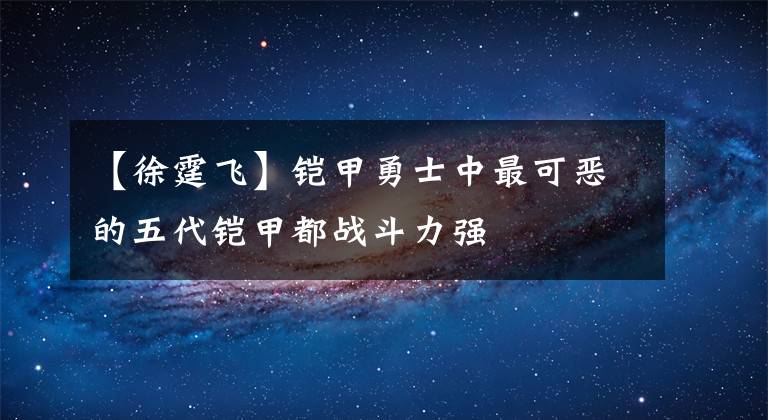 【徐霆飞】铠甲勇士中最可恶的五代铠甲都战斗力强